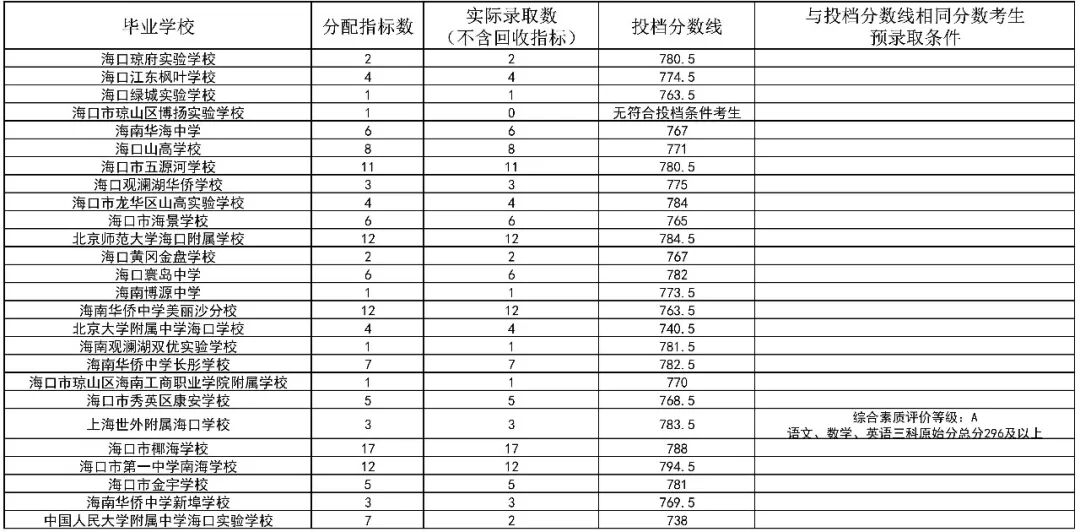 | 毕业学校 | 分配指标数 | 实际录取数（不含回收指标） | 投档分数线 | 与投档分数线相同分数考生预录取条件 |
|---|---|---|---|---|
| 海口琼府实验学校 | 2 | 2 | 780.5 | |
| 海口江东枫叶学校 | 4 | 4 | 774.5 | |
| 海口绿城实验学校 | 1 | 1 | 763.5 | |
| 海口市琼山区博扬实验学校 | 1 | 0 | 无符合投档条件考生 | |
| 海南华海中学 | 6 | 6 | 767 | |
| 海口山高学校 | 8 | 8 | 771 | |
| 海口市五源河学校 | 11 | 11 | 780.5 | |
| 海口观澜湖华侨学校 | 3 | 3 | 775 | |
| 海口市龙华区山高实验学校 | 4 | 4 | 784 | |
| 海口市海景学校 | 6 | 6 | 765 | |
| 北京师范大学海口附属学校 | 12 | 12 | 784.5 | |
| 海口黄冈金盘学校 | 2 | 2 | 767 | |
| 海口寰岛中学 | 6 | 6 | 782 | |
| 海南博源中学 | 1 | 1 | 773.5 | |
| 海南华侨中学美丽沙分校 | 12 | 12 | 763.5 | |
| 北京大学附属中学海口学校 | 4 | 4 | 740.5 | |
| 海南观澜湖双优实验学校 | 1 | 1 | 781.5 | |
| 海南华侨中学长彤学校 | 7 | 7 | 782.5 | |
| 海口市琼山区海南工商职业学院附属学校 | 1 | 1 | 770 | |
| 海口市秀英区康安学校 | 5 | 5 | 768.5 | |
| 上海世外附属海口学校 | 3 | 3 | 783.5 | 综合素质评价等级：A 语文、数学、英语三科原始分总分296及以上 |
| 海口市椰海学校 | 17 | 17 | 788 | |
| 海口市第一中学南海学校 | 12 | 12 | 794.5 | |
| 海口市金宇学校 | 5 | 5 | 781 | |
| 海南华侨中学新埠学校 | 3 | 3 | 769.5 | |
| 中国人民大学附属中学海口实验学校 | 7 | 2 | 738 | |